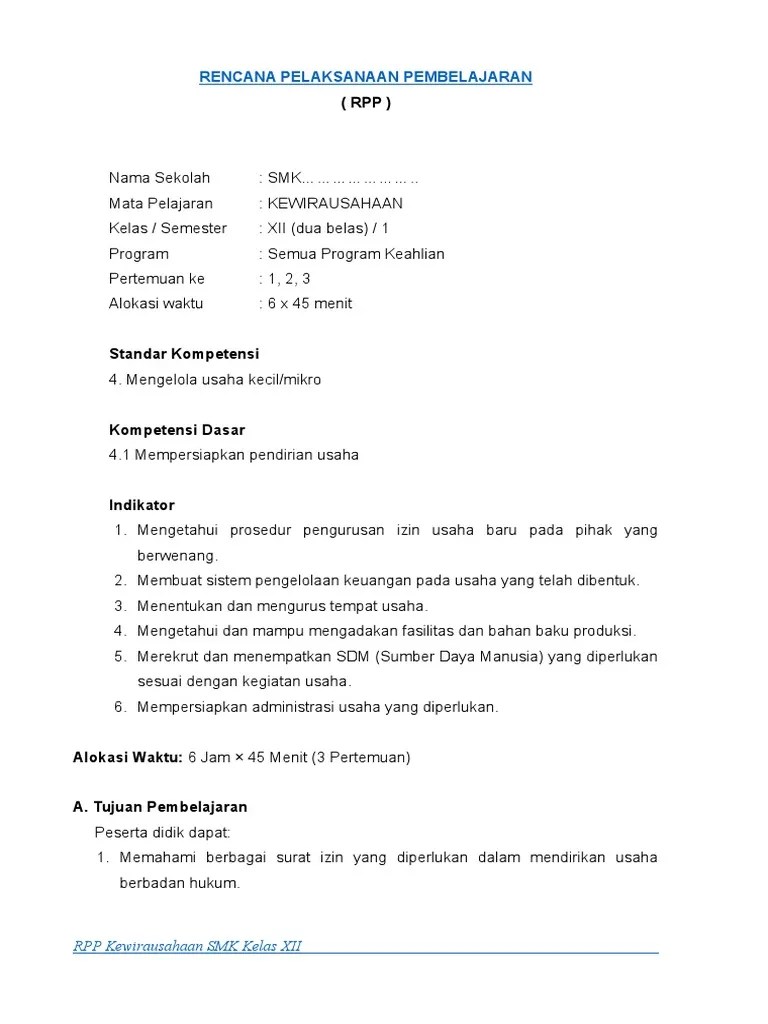 RENCANA PELAKSANAAN PEMBELAJARAN
( RPP )

Nama Sekolah : SMK... ... ... ... ... ... ... ..
Mata Pelajaran : KEWIRAUSAHAAN
Kelas / Semester : XII (dua belas) / 1
Program : Semua Program Keahlian
Pertemuan ke : 1, 2, 3
Alokasi waktu : 6 x 45 menit

Standar Kompetensi
4. Mengelola usaha kecil/mikro

Kompetensi Dasar
4.1 Mempersiapkan pendirian usaha

Indikator
1. Mengetahui prosedur pengurusan izin usaha baru pada pihak yang berwenang.
2. Membuat sistem pengelolaan keuangan pada usaha yang telah dibentuk.
3. Menentukan dan mengurus tempat usaha.
4. Mengetahui dan mampu mengadakan fasilitas dan bahan baku produksi.
5. Merekrut dan menempatkan SDM (Sumber Daya Manusia) yang diperlukan sesuai dengan kegiatan usaha.
6. Mempersiapkan administrasi usaha yang diperlukan.

Alokasi Waktu: 6 Jam × 45 Menit (3 Pertemuan)

A. Tujuan Pembelajaran
Peserta didik dapat:
1. Memahami berbagai surat izin yang diperlukan dalam mendirikan usaha berbadan hukum.

RPP Kewirausahaan SMK Kelas XII